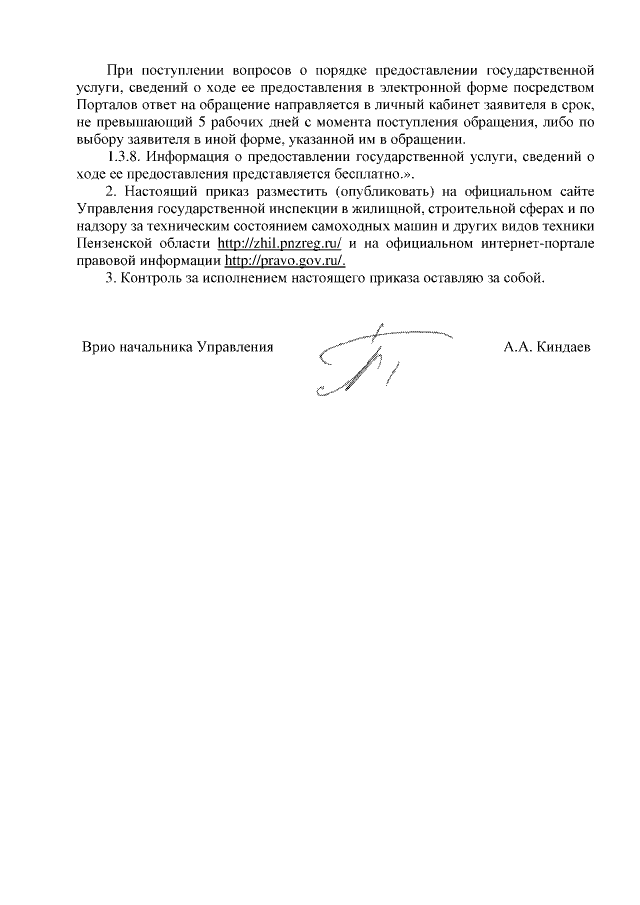 При поступлении вопросов о порядке предоставлении государственной услуги, сведений о ходе ее предоставления в электронной форме посредством Порталов ответ на обращение направляется в личный кабинет заявителя в срок, не превышающий 5 рабочих дней с момента поступления обращения, либо по выбору заявителя в иной форме, указанной им в обращении.

1.3.8. Информация о предоставлении государственной услуги, сведений о ходе ее предоставления представляется бесплатно.».

2. Настоящий приказ разместить (опубликовать) на официальном сайте Управления государственной инспекции в жилищной, строительной сферах и по надзору за техническим состоянием самоходных машин и других видов техники Пензенской области http://zhil.pnzreg.ru/ и на официальном интернет-портале правовой информации http://pravo.gov.ru/.

3. Контроль за исполнением настоящего приказа оставляю за собой.

Врио начальника Управления А.А. Киндаев